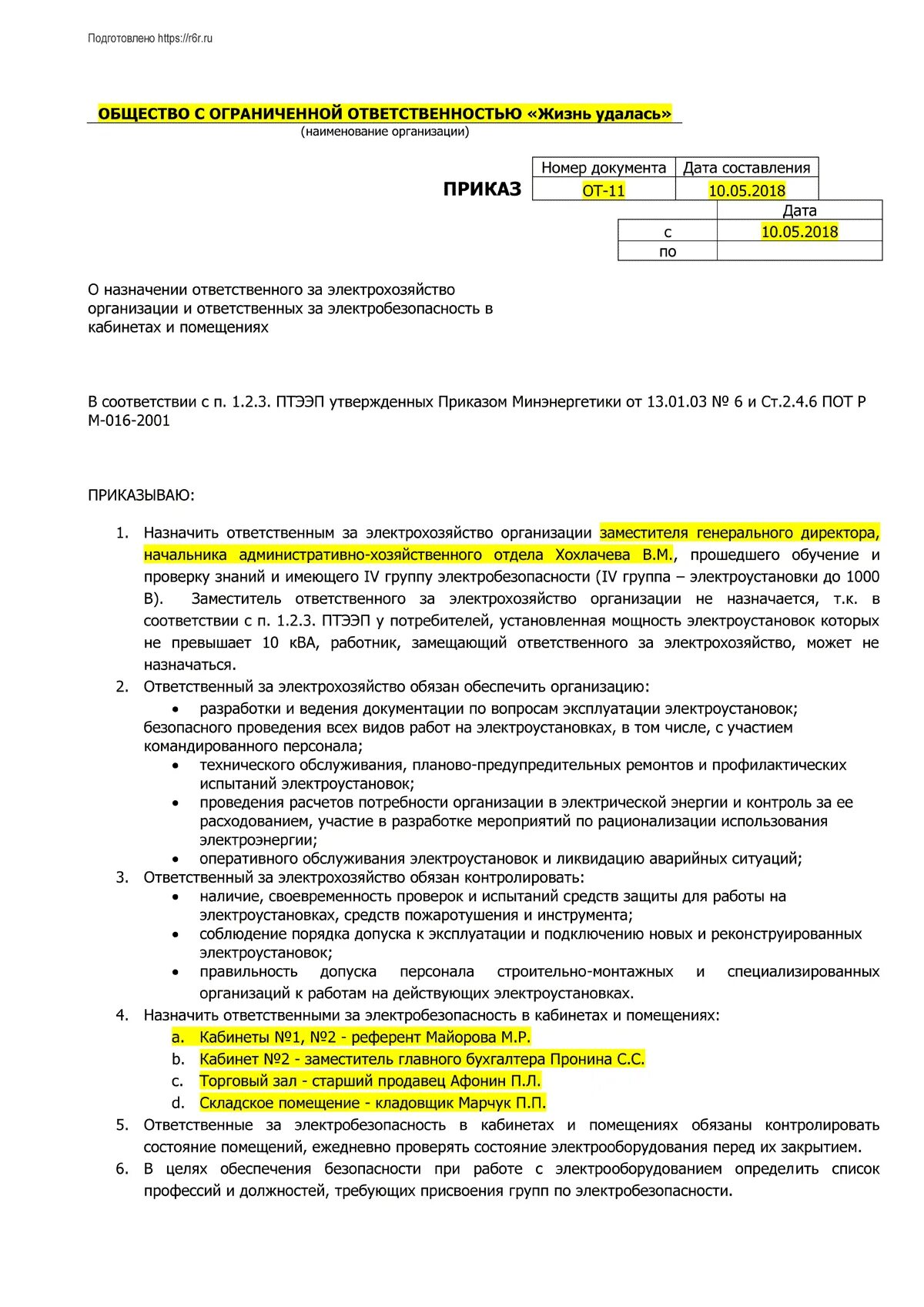 Подготовлено https://r6r.ru

ОБЩЕСТВО С ОГРАНИЧЕННОЙ ОТВЕТСТВЕННОСТЬЮ «Жизнь удалась»
(наименование организации)

ПРИКАЗ

| Номер документа | Дата составления |
|---|---|
| ОТ-11 | 10.05.2018 |

| | Дата |
|---|---|
| с | 10.05.2018 |
| по | |

О назначении ответственного за электрохозяйство организации и ответственных за электробезопасность в кабинетах и помещениях

В соответствии с п. 1.2.3. ПТЭЭП утвержденных Приказом Минэнергетики от 13.01.03 № 6 и Ст.2.4.6 ПОТ Р М-016-2001

ПРИКАЗЫВАЮ:

1. Назначить ответственным за электрохозяйство организации заместителя генерального директора, начальника административно-хозяйственного отдела Хохлачева В.М., прошедшего обучение и проверку знаний и имеющего IV группу электробезопасности (IV группа – электроустановки до 1000 В). Заместитель ответственного за электрохозяйство организации не назначается, т.к. в соответствии с п. 1.2.3. ПТЭЭП у потребителей, установленная мощность электроустановок которых не превышает 10 кВА, работник, замещающий ответственного за электрохозяйство, может не назначаться.
2. Ответственный за электрохозяйство обязан обеспечить организацию:
• разработки и ведения документации по вопросам эксплуатации электроустановок; безопасного проведения всех видов работ на электроустановках, в том числе, с участием командированного персонала;
• технического обслуживания, планово-предупредительных ремонтов и профилактических испытаний электроустановок;
• проведения расчетов потребности организации в электрической энергии и контроль за ее расходованием, участие в разработке мероприятий по рационализации использования электроэнергии;
• оперативного обслуживания электроустановок и ликвидацию аварийных ситуаций;
3. Ответственный за электрохозяйство обязан контролировать:
• наличие, своевременность проверок и испытаний средств защиты для работы на электроустановках, средств пожаротушения и инструмента;
• соблюдение порядка допуска к эксплуатации и подключению новых и реконструированных электроустановок;
• правильность допуска персонала строительно-монтажных и специализированных организаций к работам на действующих электроустановках.
4. Назначить ответственными за электробезопасность в кабинетах и помещениях:
a. Кабинеты №1, №2 - референт Майорова М.Р.
b. Кабинет №2 - заместитель главного бухгалтера Пронина С.С.
c. Торговый зал - старший продавец Афонин П.Л.
d. Складское помещение - кладовщик Марчук П.П.
5. Ответственные за электробезопасность в кабинетах и помещениях обязаны контролировать состояние помещений, ежедневно проверять состояние электрооборудования перед их закрытием.
6. В целях обеспечения безопасности при работе с электрооборудованием определить список профессий и должностей, требующих присвоения групп по электробезопасности.